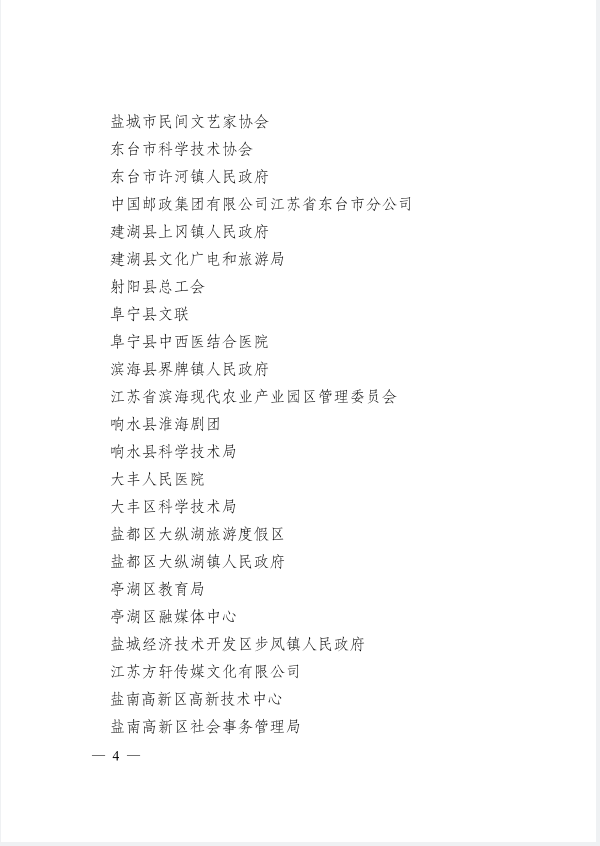 盐城市民间文艺家协会
东台市科学技术协会
东台市许河镇人民政府
中国邮政集团有限公司江苏省东台市分公司
建湖县上冈镇人民政府
建湖县文化广电和旅游局
射阳县总工会
阜宁县文联
阜宁县中西医结合医院
滨海县界牌镇人民政府
江苏省滨海现代农业产业园区管理委员会
响水县淮海剧团
响水县科学技术局
大丰人民医院
大丰区科学技术局
盐都区大纵湖旅游度假区
盐都区大纵湖镇人民政府
亭湖区教育局
亭湖区融媒体中心
盐城经济技术开发区步凤镇人民政府
江苏方轩传媒文化有限公司
盐南高新区高新技术中心
盐南高新区社会事务管理局

— 4 —